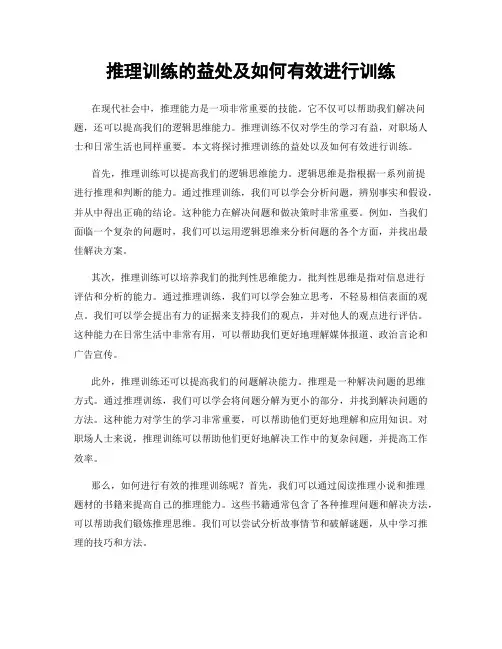 推理训练的益处及如何有效进行训练

在现代社会中，推理能力是一项非常重要的技能。它不仅可以帮助我们解决问题，还可以提高我们的逻辑思维能力。推理训练不仅对学生的学习有益，对职场人士和日常生活也同样重要。本文将探讨推理训练的益处以及如何有效进行训练。

首先，推理训练可以提高我们的逻辑思维能力。逻辑思维是指根据一系列前提进行推理和判断的能力。通过推理训练，我们可以学会分析问题，辨别事实和假设，并从中得出正确的结论。这种能力在解决问题和做决策时非常重要。例如，当我们面临一个复杂的问题时，我们可以运用逻辑思维来分析问题的各个方面，并找出最佳解决方案。

其次，推理训练可以培养我们的批判性思维能力。批判性思维是指对信息进行评估和分析的能力。通过推理训练，我们可以学会独立思考，不轻易相信表面的观点。我们可以学会提出有力的证据来支持我们的观点，并对他人的观点进行评估。这种能力在日常生活中非常有用，可以帮助我们更好地理解媒体报道、政治言论和广告宣传。

此外，推理训练还可以提高我们的问题解决能力。推理是一种解决问题的思维方式。通过推理训练，我们可以学会将问题分解为更小的部分，并找到解决问题的方法。这种能力对学生的学习非常重要，可以帮助他们更好地理解和应用知识。对职场人士来说，推理训练可以帮助他们更好地解决工作中的复杂问题，并提高工作效率。

那么，如何进行有效的推理训练呢？首先，我们可以通过阅读推理小说和推理题材的书籍来提高自己的推理能力。这些书籍通常包含了各种推理问题和解决方法，可以帮助我们锻炼推理思维。我们可以尝试分析故事情节和破解谜题，从中学习推理的技巧和方法。